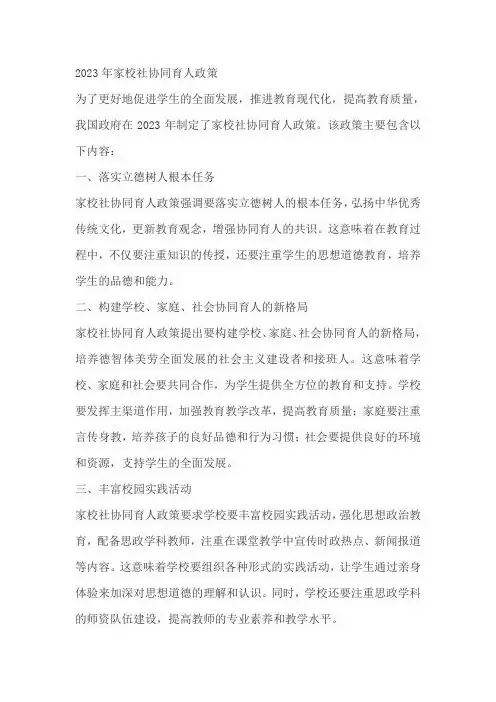 2023 年家校社协同育人政策

为了更好地促进学生的全面发展，推进教育现代化，提高教育质量，我国政府在 2023 年制定了家校社协同育人政策。该政策主要包含以下内容：

一、落实立德树人根本任务

家校社协同育人政策强调要落实立德树人的根本任务，弘扬中华优秀传统文化，更新教育观念，增强协同育人的共识。这意味着在教育过程中，不仅要注重知识的传授，还要注重学生的思想道德教育，培养学生的品德和能力。

二、构建学校、家庭、社会协同育人的新格局

家校社协同育人政策提出要构建学校、家庭、社会协同育人的新格局，培养德智体美劳全面发展的社会主义建设者和接班人。这意味着学校、家庭和社会要共同合作，为学生提供全方位的教育和支持。学校要发挥主渠道作用，加强教育教学改革，提高教育质量；家庭要注重言传身教，培养孩子的良好品德和行为习惯；社会要提供良好的环境和资源，支持学生的全面发展。

三、丰富校园实践活动

家校社协同育人政策要求学校要丰富校园实践活动，强化思想政治教育，配备思政学科教师，注重在课堂教学中宣传时政热点、新闻报道等内容。这意味着学校要组织各种形式的实践活动，让学生通过亲身体验来加深对思想道德的理解和认识。同时，学校还要注重思政学科的师资队伍建设，提高教师的专业素养和教学水平。